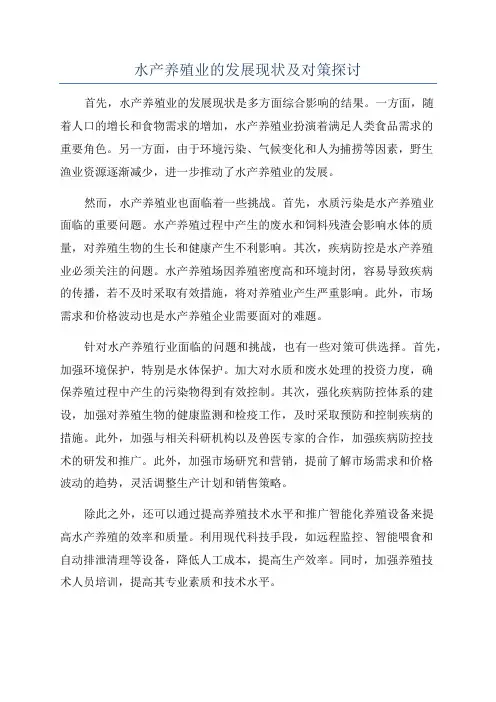 水产养殖业的发展现状及对策探讨

首先，水产养殖业的发展现状是多方面综合影响的结果。一方面，随着人口的增长和食物需求的增加，水产养殖业扮演着满足人类食品需求的重要角色。另一方面，由于环境污染、气候变化和人为捕捞等因素，野生渔业资源逐渐减少，进一步推动了水产养殖业的发展。

然而，水产养殖业也面临着一些挑战。首先，水质污染是水产养殖业面临的重要问题。水产养殖过程中产生的废水和饲料残渣会影响水体的质量，对养殖生物的生长和健康产生不利影响。其次，疾病防控是水产养殖业必须关注的问题。水产养殖场因养殖密度高和环境封闭，容易导致疾病的传播，若不及时采取有效措施，将对养殖业产生严重影响。此外，市场需求和价格波动也是水产养殖企业需要面对的难题。

针对水产养殖行业面临的问题和挑战，也有一些对策可供选择。首先，加强环境保护，特别是水体保护。加大对水质和废水处理的投资力度，确保养殖过程中产生的污染物得到有效控制。其次，强化疾病防控体系的建设，加强对养殖生物的健康监测和检疫工作，及时采取预防和控制疾病的措施。此外，加强与相关科研机构以及兽医专家的合作，加强疾病防控技术的研发和推广。此外，加强市场研究和营销，提前了解市场需求和价格波动的趋势，灵活调整生产计划和销售策略。

除此之外，还可以通过提高养殖技术水平和推广智能化养殖设备来提高水产养殖的效率和质量。利用现代科技手段，如远程监控、智能喂食和自动排泄清理等设备，降低人工成本，提高生产效率。同时，加强养殖技术人员培训，提高其专业素质和技术水平。